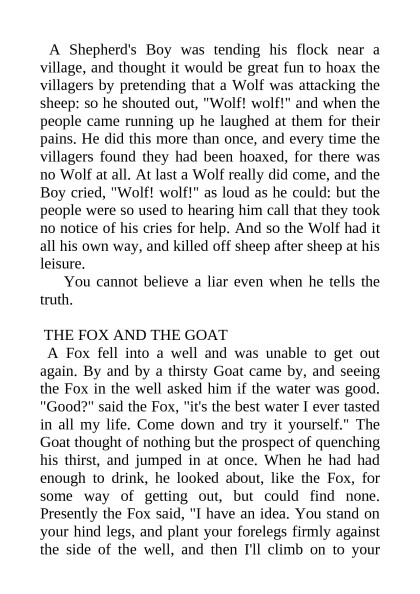 A Shepherd's Boy was tending his flock near a village, and thought it would be great fun to hoax the villagers by pretending that a Wolf was attacking the sheep: so he shouted out, "Wolf! wolf!" and when the people came running up he laughed at them for their pains. He did this more than once, and every time the villagers found they had been hoaxed, for there was no Wolf at all. At last a Wolf really did come, and the Boy cried, "Wolf! wolf!" as loud as he could: but the people were so used to hearing him call that they took no notice of his cries for help. And so the Wolf had it all his own way, and killed off sheep after sheep at his leisure.

You cannot believe a liar even when he tells the truth.

THE FOX AND THE GOAT

A Fox fell into a well and was unable to get out again. By and by a thirsty Goat came by, and seeing the Fox in the well asked him if the water was good. "Good?" said the Fox, "it's the best water I ever tasted in all my life. Come down and try it yourself." The Goat thought of nothing but the prospect of quenching his thirst, and jumped in at once. When he had had enough to drink, he looked about, like the Fox, for some way of getting out, but could find none. Presently the Fox said, "I have an idea. You stand on your hind legs, and plant your forelegs firmly against the side of the well, and then I'll climb on to your